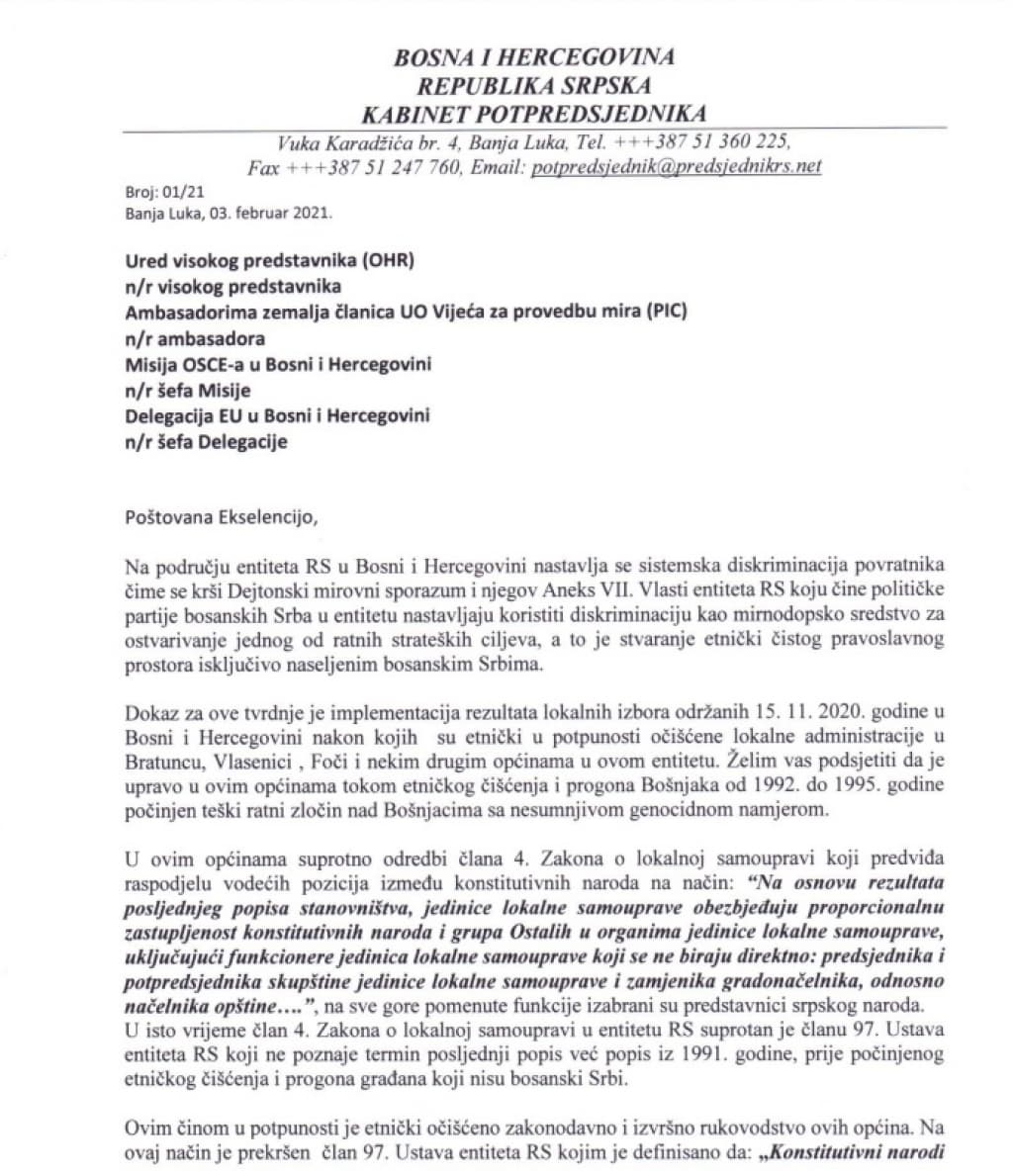 BOSNA I HERCEGOVINA
REPUBLIKA SRPSKA
KABINET POTPREDSJEDNIKA

Vuka Karadžića br. 4, Banja Luka, Tel. +++387 51 360 225,
Fax +++387 51 247 760, Email: potpredsjednik@predsjednikrs.net

Broj: 01/21
Banja Luka, 03. februar 2021.

Ured visokog predstavnika (OHR)
n/r visokog predstavnika
Ambasadorima zemalja članica UO Vijeća za provedbu mira (PIC)
n/r ambasadora
Misija OSCE-a u Bosni i Hercegovini
n/r šefa Misije
Delegacija EU u Bosni i Hercegovini
n/r šefa Delegacije

Poštovana Ekselencijo,

Na području entiteta RS u Bosni i Hercegovini nastavlja se sistemska diskriminacija povratnika čime se krši Dejtonski mirovni sporazum i njegov Aneks VII. Vlasti entiteta RS koju čine političke partije bosanskih Srba u entitetu nastavljaju koristiti diskriminaciju kao mirnodopsko sredstvo za ostvarivanje jednog od ratnih strateških ciljeva, a to je stvaranje etnički čistog pravoslavnog prostora isključivo naseljenim bosanskim Srbima.

Dokaz za ove tvrdnje je implementacija rezultata lokalnih izbora održanih 15. 11. 2020. godine u Bosni i Hercegovini nakon kojih su etnički u potpunosti očišćene lokalne administracije u Bratuncu, Vlasenici , Foči i nekim drugim općinama u ovom entitetu. Želim vas podsjetiti da je upravo u ovim općinama tokom etničkog čišćenja i progona Bošnjaka od 1992. do 1995. godine počinjen teški ratni zločin nad Bošnjacima sa nesumnjivom genocidnom namjerom.

U ovim općinama suprotno odredbi člana 4. Zakona o lokalnoj samoupravi koji predviđa raspodjelu vodećih pozicija između konstitutivnih naroda na način: "Na osnovu rezultata posljednjeg popisa stanovništva, jedinice lokalne samouprave obezbjeđuju proporcionalnu zastupljenost konstitutivnih naroda i grupa Ostalih u organima jedinice lokalne samouprave, uključujući funkcionere jedinica lokalne samouprave koji se ne biraju direktno: predsjednika i potpredsjednika skupštine jedinice lokalne samouprave i zamjenika gradonačelnika, odnosno načelnika opštine….", na sve gore pomenute funkcije izabrani su predstavnici srpskog naroda.
U isto vrijeme član 4. Zakona o lokalnoj samoupravi u entitetu RS suprotan je članu 97. Ustava entiteta RS koji ne poznaje termin posljednji popis već popis iz 1991. godine, prije počinjenog etničkog čišćenja i progona građana koji nisu bosanski Srbi.

Ovim činom u potpunosti je etnički očišćeno zakonodavno i izvršno rukovodstvo ovih općina. Na ovaj način je prekršen član 97. Ustava entiteta RS kojim je definisano da: „Konstitutivni narodi